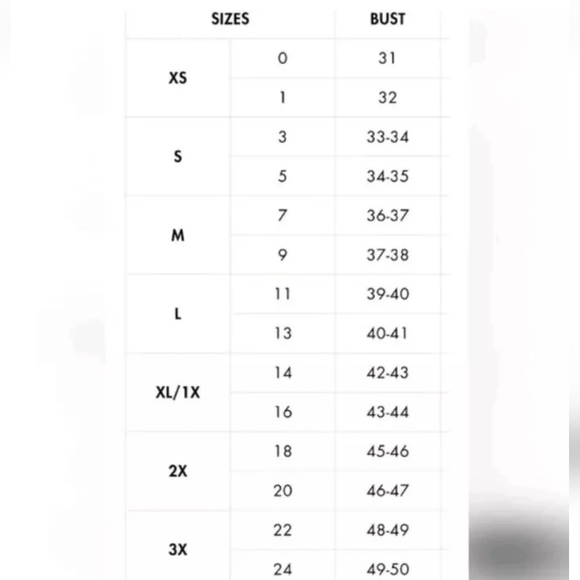 | SIZES | | BUST |
|---|---|---|
| XS | 0 | 31 |
| | 1 | 32 |
| S | 3 | 33-34 |
| | 5 | 34-35 |
| M | 7 | 36-37 |
| | 9 | 37-38 |
| L | 11 | 39-40 |
| | 13 | 40-41 |
| XL/1X | 14 | 42-43 |
| | 16 | 43-44 |
| 2X | 18 | 45-46 |
| | 20 | 46-47 |
| 3X | 22 | 48-49 |
| | 24 | 49-50 |